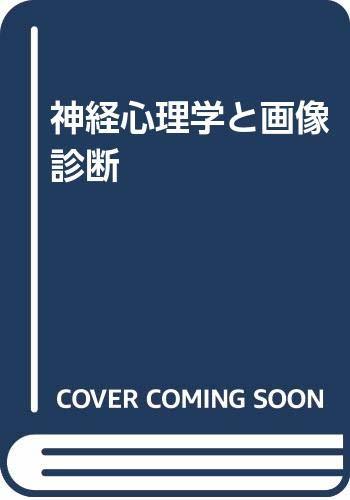 神経心理学と画像診断

COVER COMING SOON